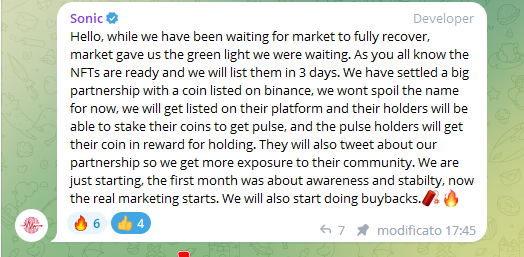 Sonic
Developer
Hello, while we have been waiting for market to fully recover, market gave us the green light we were waiting. As you all know the NFTs are ready and we will list them in 3 days. We have settled a big partnership with a coin listed on binance, we wont spoil the name for now, we will get listed on their platform and their holders will be able to stake their coins to get pulse, and the pulse holders will get their coin in reward for holding. They will also tweet about our partnership so we get more exposure to their community. We are just starting, the first month was about awareness and stabilty, now the real marketing starts. We will also start doing buybacks.🧨🔥

🔥 6 👍 4
7 modificato 17:45